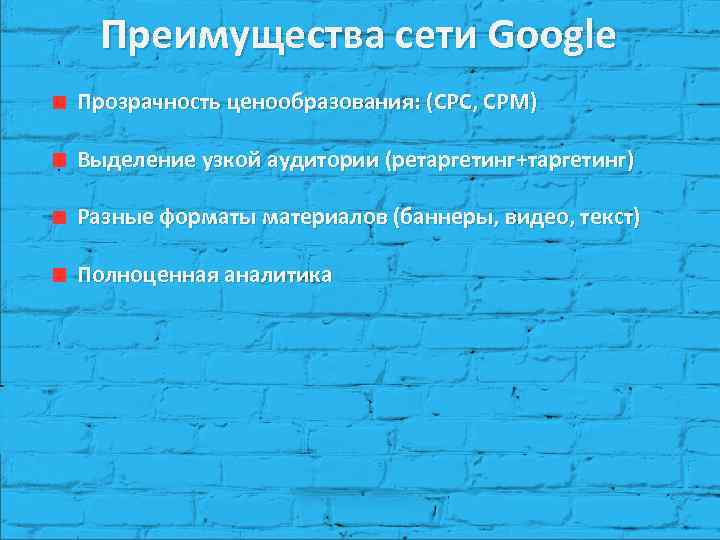 Преимущества сети Google

Прозрачность ценообразования: (CPC, CPM)

Выделение узкой аудитории (ретаргетинг+таргетинг)

Разные форматы материалов (баннеры, видео, текст)

Полноценная аналитика